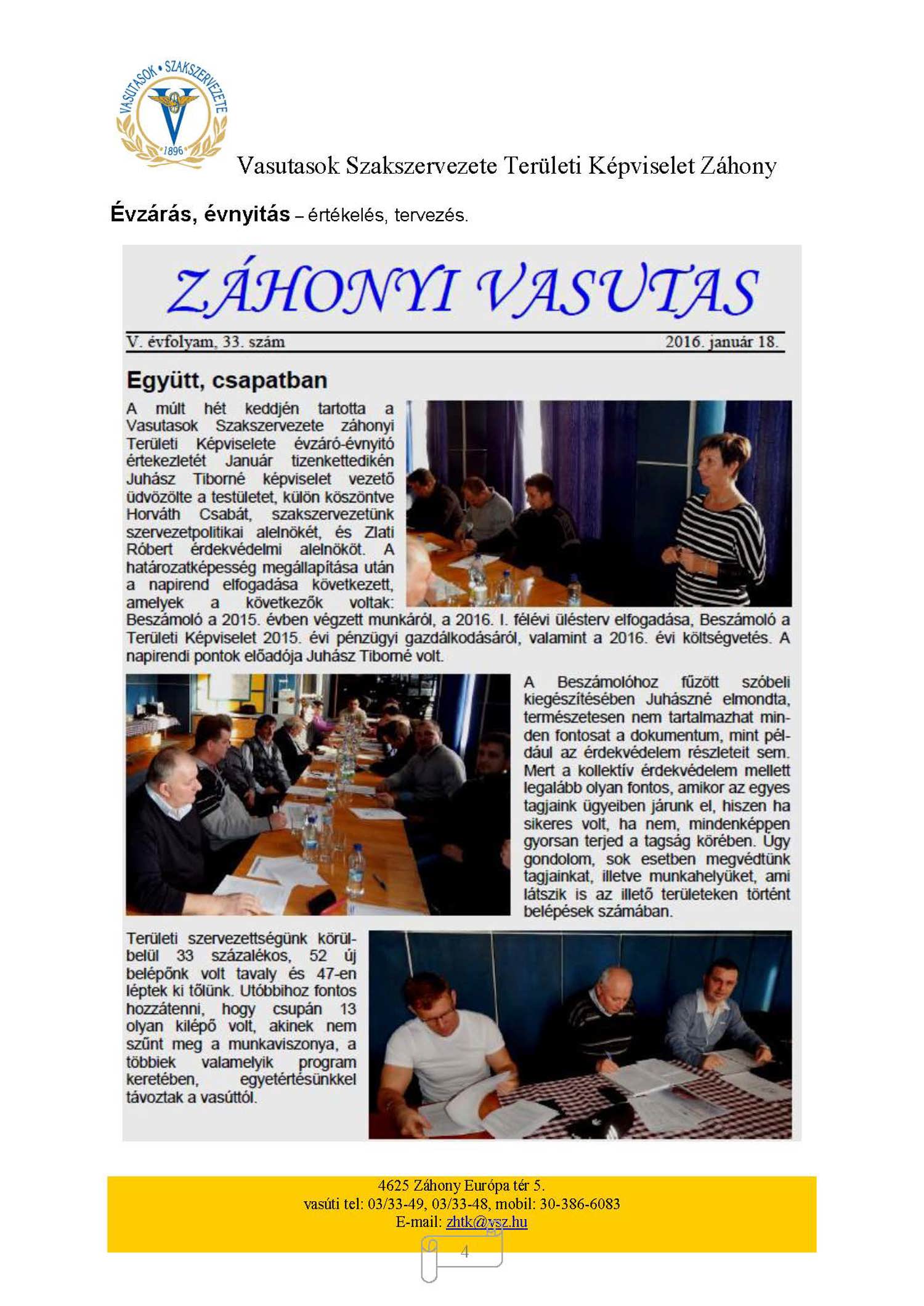 VASUTASOK • SZAKSZERVEZETE
1896

Vasutasok Szakszervezete Területi Képviselet Záhony

Évzárás, évnyitás – értékelés, tervezés.

ZÁHONYI VASUTAS

V. évfolyam, 33. szám 2016. január 18.

Együtt, csapatban

A múlt hét keddjén tartotta a Vasutasok Szakszervezete záhonyi Területi Képviselete évzáró-évnyitó értekezletét Január tizenkettedikén Juhász Tiborné képviselet vezető üdvözölte a testületet, külön köszöntve Horváth Csabát, szakszervezetünk szervezetpolitikai alelnökét, és Zlati Róbert érdekvédelmi alelnököt. A határozatképesség megállapítása után a napirend elfogadása következett, amelyek a következők voltak: Beszámoló a 2015. évben végzett munkáról, a 2016. I. félévi ülésterv elfogadása, Beszámoló a Területi Képviselet 2015. évi pénzügyi gazdálkodásáról, valamint a 2016. évi költségvetés. A napirendi pontok előadója Juhász Tiborné volt.

A Beszámolóhoz fűzött szóbeli kiegészítésében Juhászné elmondta, természetesen nem tartalmazhat minden fontosat a dokumentum, mint például az érdekvédelem részleteit sem. Mert a kollektív érdekvédelem mellett legalább olyan fontos, amikor az egyes tagjaink ügyeiben járunk el, hiszen ha sikeres volt, ha nem, mindenképpen gyorsan terjed a tagság körében. Úgy gondolom, sok esetben megvédtünk tagjainkat, illetve munkahelyüket, ami látszik is az illető területeken történt belépések számában.

Területi szervezettségünk körülbelül 33 százalékos, 52 új belépőnk volt tavaly és 47-en léptek ki tőlünk. Utóbbihoz fontos hozzátenni, hogy csupán 13 olyan kilépő volt, akinek nem szűnt meg a munkaviszonya, a többiek valamelyik program keretében, egyetértésünkkel távoztak a vasúttól.

4625 Záhony Európa tér 5.
vasúti tel: 03/33-49, 03/33-48, mobil: 30-386-6083
E-mail: zhtk@vsz.hu

4